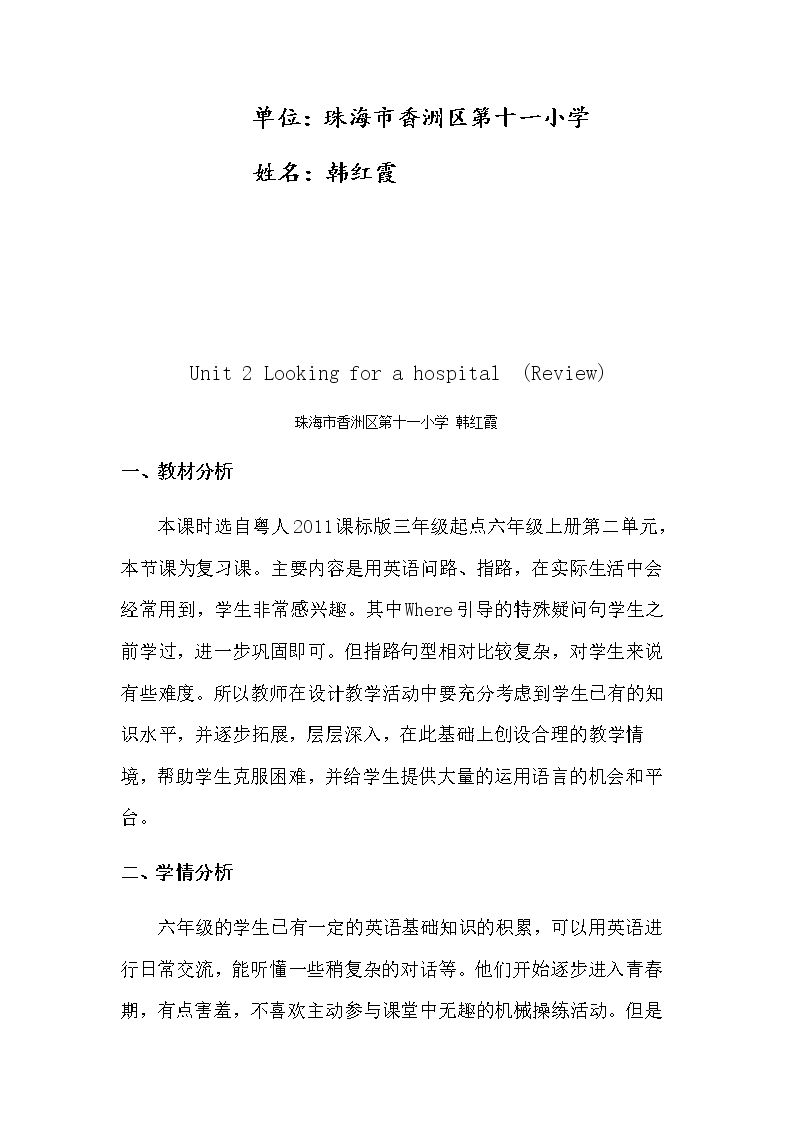 单位：珠海市香洲区第十一小学

姓名：韩红霞

Unit 2 Looking for a hospital (Review)

珠海市香洲区第十一小学 韩红霞

一、教材分析

本课时选自粤人2011课标版三年级起点六年级上册第二单元，本节课为复习课。主要内容是用英语问路、指路，在实际生活中会经常用到，学生非常感兴趣。其中Where引导的特殊疑问句学生之前学过，进一步巩固即可。但指路句型相对比较复杂，对学生来说有些难度。所以教师在设计教学活动中要充分考虑到学生已有的知识水平，并逐步拓展，层层深入，在此基础上创设合理的教学情境，帮助学生克服困难，并给学生提供大量的运用语言的机会和平台。

二、学情分析

六年级的学生已有一定的英语基础知识的积累，可以用英语进行日常交流，能听懂一些稍复杂的对话等。他们开始逐步进入青春期，有点害羞，不喜欢主动参与课堂中无趣的机械操练活动。但是